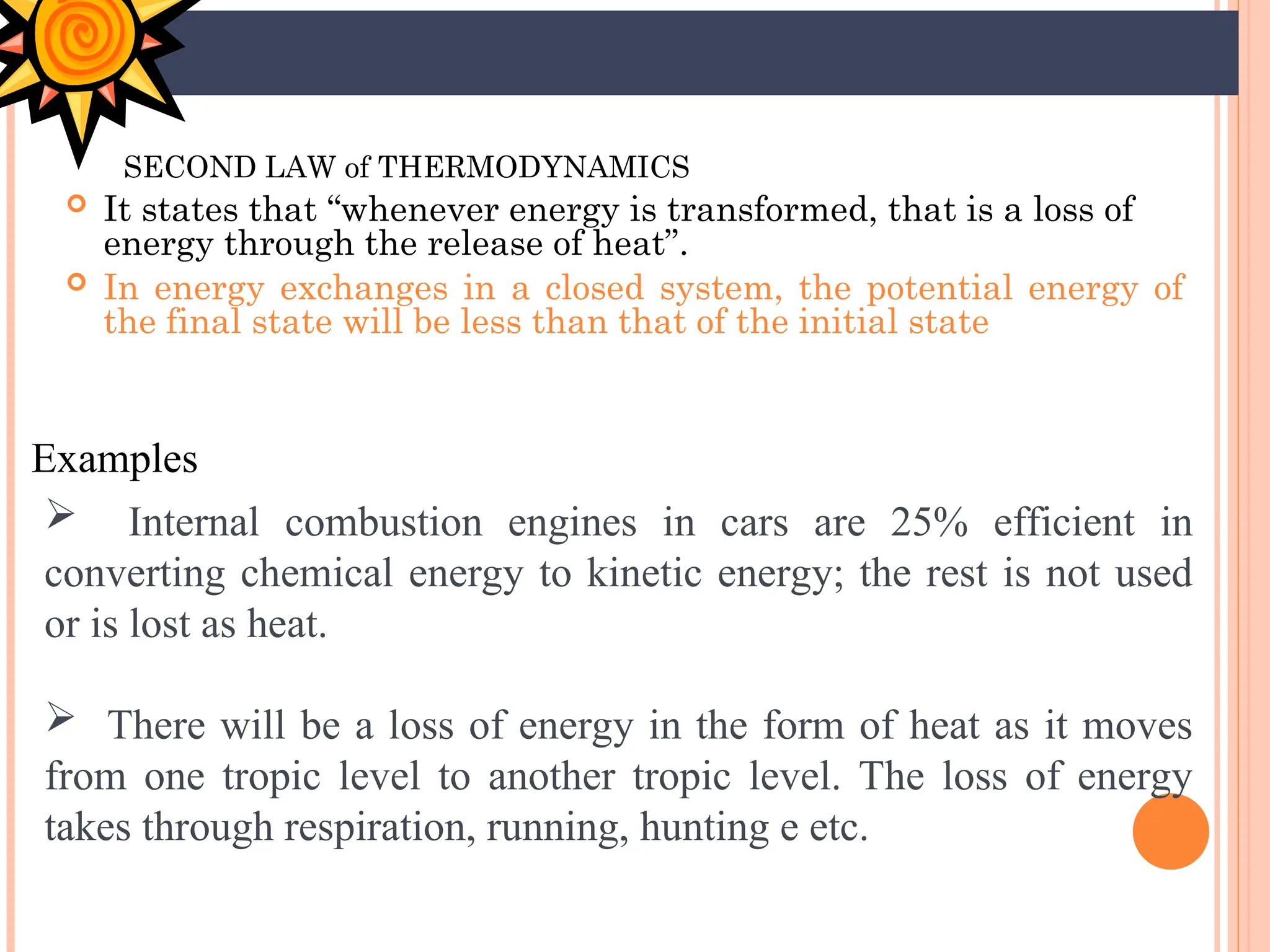 SECOND LAW of THERMODYNAMICS

It states that “whenever energy is transformed, that is a loss of energy through the release of heat”.

In energy exchanges in a closed system, the potential energy of the final state will be less than that of the initial state

Examples

➢ Internal combustion engines in cars are 25% efficient in converting chemical energy to kinetic energy; the rest is not used or is lost as heat.

➢ There will be a loss of energy in the form of heat as it moves from one tropic level to another tropic level. The loss of energy takes through respiration, running, hunting e etc.